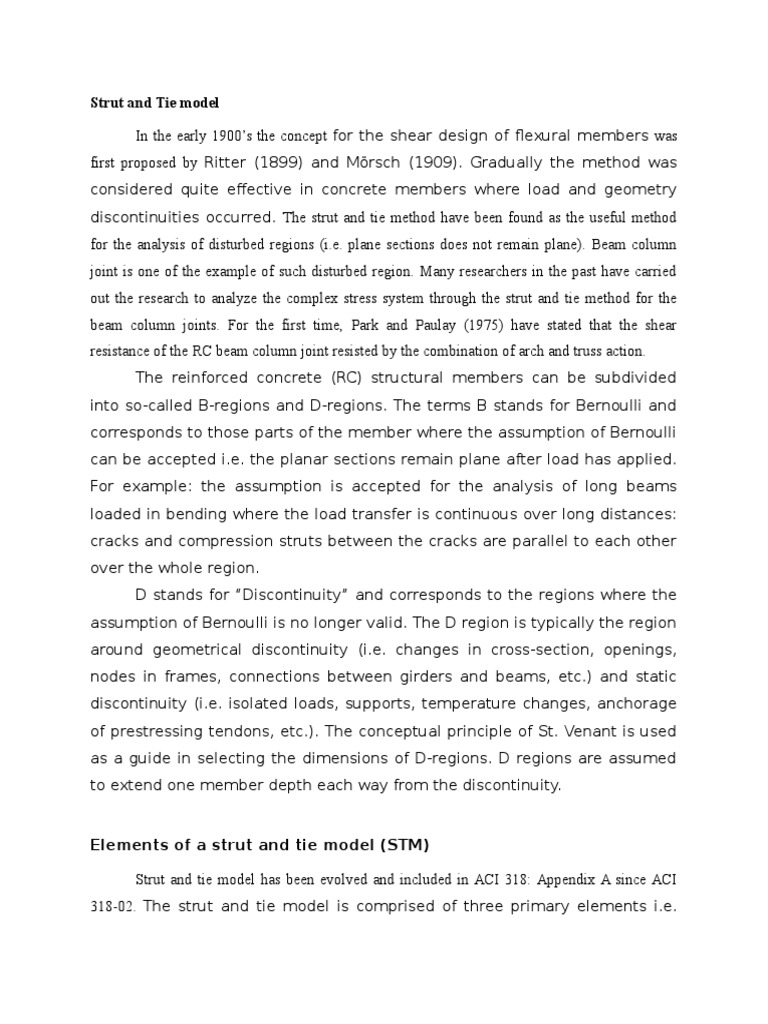 Strut and Tie model

In the early 1900's the concept for the shear design of flexural members was first proposed by Ritter (1899) and Mörsch (1909). Gradually the method was considered quite effective in concrete members where load and geometry discontinuities occurred. The strut and tie method have been found as the useful method for the analysis of disturbed regions (i.e. plane sections does not remain plane). Beam column joint is one of the example of such disturbed region. Many researchers in the past have carried out the research to analyze the complex stress system through the strut and tie method for the beam column joints. For the first time, Park and Paulay (1975) have stated that the shear resistance of the RC beam column joint resisted by the combination of arch and truss action.

The reinforced concrete (RC) structural members can be subdivided into so-called B-regions and D-regions. The terms B stands for Bernoulli and corresponds to those parts of the member where the assumption of Bernoulli can be accepted i.e. the planar sections remain plane after load has applied. For example: the assumption is accepted for the analysis of long beams loaded in bending where the load transfer is continuous over long distances: cracks and compression struts between the cracks are parallel to each other over the whole region.

D stands for "Discontinuity" and corresponds to the regions where the assumption of Bernoulli is no longer valid. The D region is typically the region around geometrical discontinuity (i.e. changes in cross-section, openings, nodes in frames, connections between girders and beams, etc.) and static discontinuity (i.e. isolated loads, supports, temperature changes, anchorage of prestressing tendons, etc.). The conceptual principle of St. Venant is used as a guide in selecting the dimensions of D-regions. D regions are assumed to extend one member depth each way from the discontinuity.

Elements of a strut and tie model (STM)

Strut and tie model has been evolved and included in ACI 318: Appendix A since ACI 318-02. The strut and tie model is comprised of three primary elements i.e.